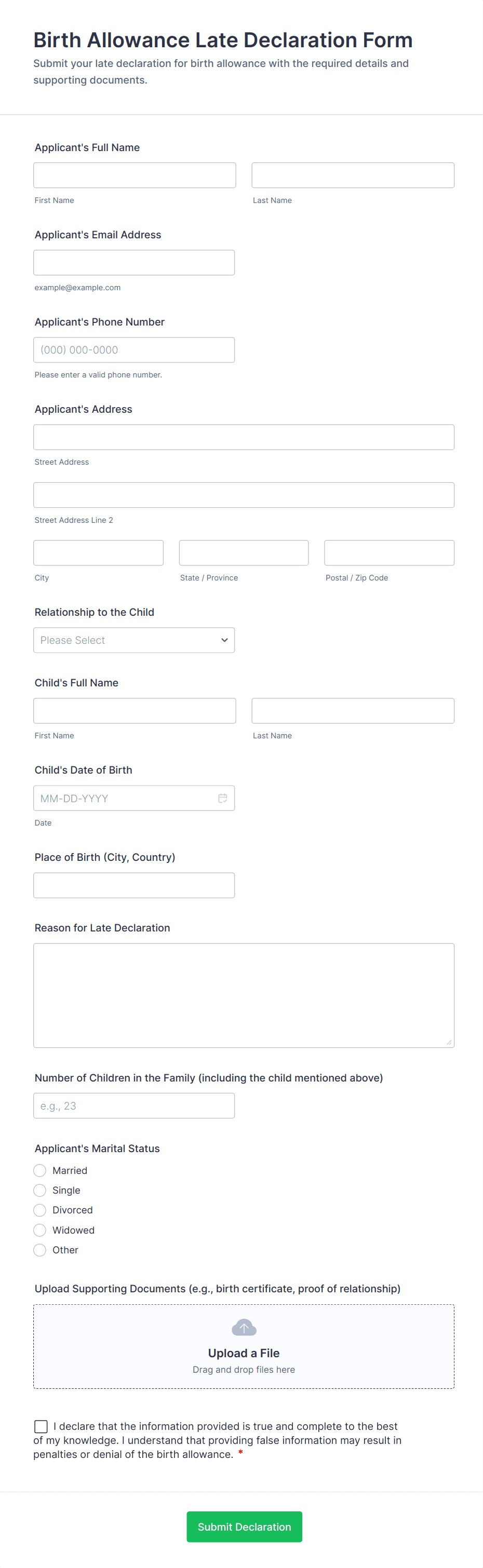 Birth Allowance Late Declaration Form

Submit your late declaration for birth allowance with the required details and supporting documents.

Applicant's Full Name

First Name

Last Name

Applicant's Email Address

example@example.com

Applicant's Phone Number

(000) 000-0000

Please enter a valid phone number.

Applicant's Address

Street Address

Street Address Line 2

City

State / Province

Postal / Zip Code

Relationship to the Child

Please Select

Child's Full Name

First Name

Last Name

Child's Date of Birth

MM-DD-YYYY

Date

Place of Birth (City, Country)

Reason for Late Declaration

Number of Children in the Family (including the child mentioned above)

e.g., 23

Applicant's Marital Status

Married

Single

Divorced

Widowed

Other

Upload Supporting Documents (e.g., birth certificate, proof of relationship)

Upload a File

Drag and drop files here

I declare that the information provided is true and complete to the best of my knowledge. I understand that providing false information may result in penalties or denial of the birth allowance. *

Submit Declaration